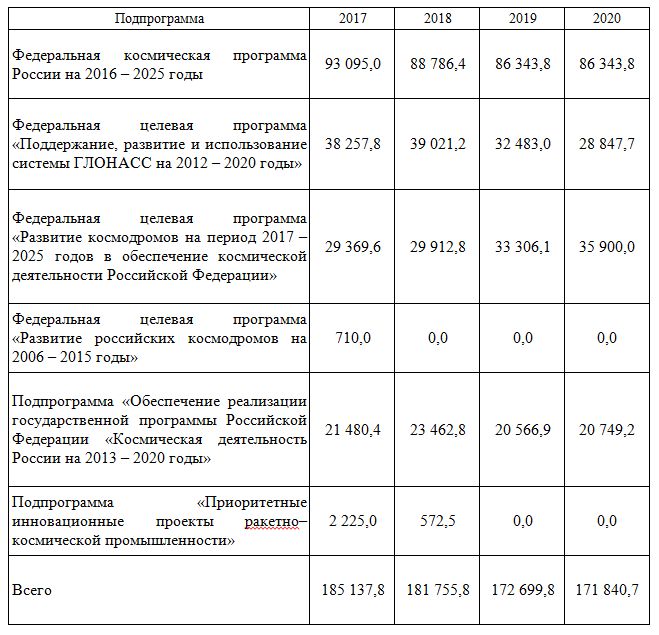 | Подпрограмма | 2017 | 2018 | 2019 | 2020 |
|---|---|---|---|---|
| Федеральная космическая программа России на 2016 – 2025 годы | 93 095,0 | 88 786,4 | 86 343,8 | 86 343,8 |
| Федеральная целевая программа «Поддержание, развитие и использование системы ГЛОНАСС на 2012 – 2020 годы» | 38 257,8 | 39 021,2 | 32 483,0 | 28 847,7 |
| Федеральная целевая программа «Развитие космодромов на период 2017 – 2025 годов в обеспечение космической деятельности Российской Федерации» | 29 369,6 | 29 912,8 | 33 306,1 | 35 900,0 |
| Федеральная целевая программа «Развитие российских космодромов на 2006 – 2015 годы» | 710,0 | 0,0 | 0,0 | 0,0 |
| Подпрограмма «Обеспечение реализации государственной программы Российской Федерации «Космическая деятельность России на 2013 – 2020 годы» | 21 480,4 | 23 462,8 | 20 566,9 | 20 749,2 |
| Подпрограмма «Приоритетные инновационные проекты ракетно–космической промышленности» | 2 225,0 | 572,5 | 0,0 | 0,0 |
| Всего | 185 137,8 | 181 755,8 | 172 699,8 | 171 840,7 |